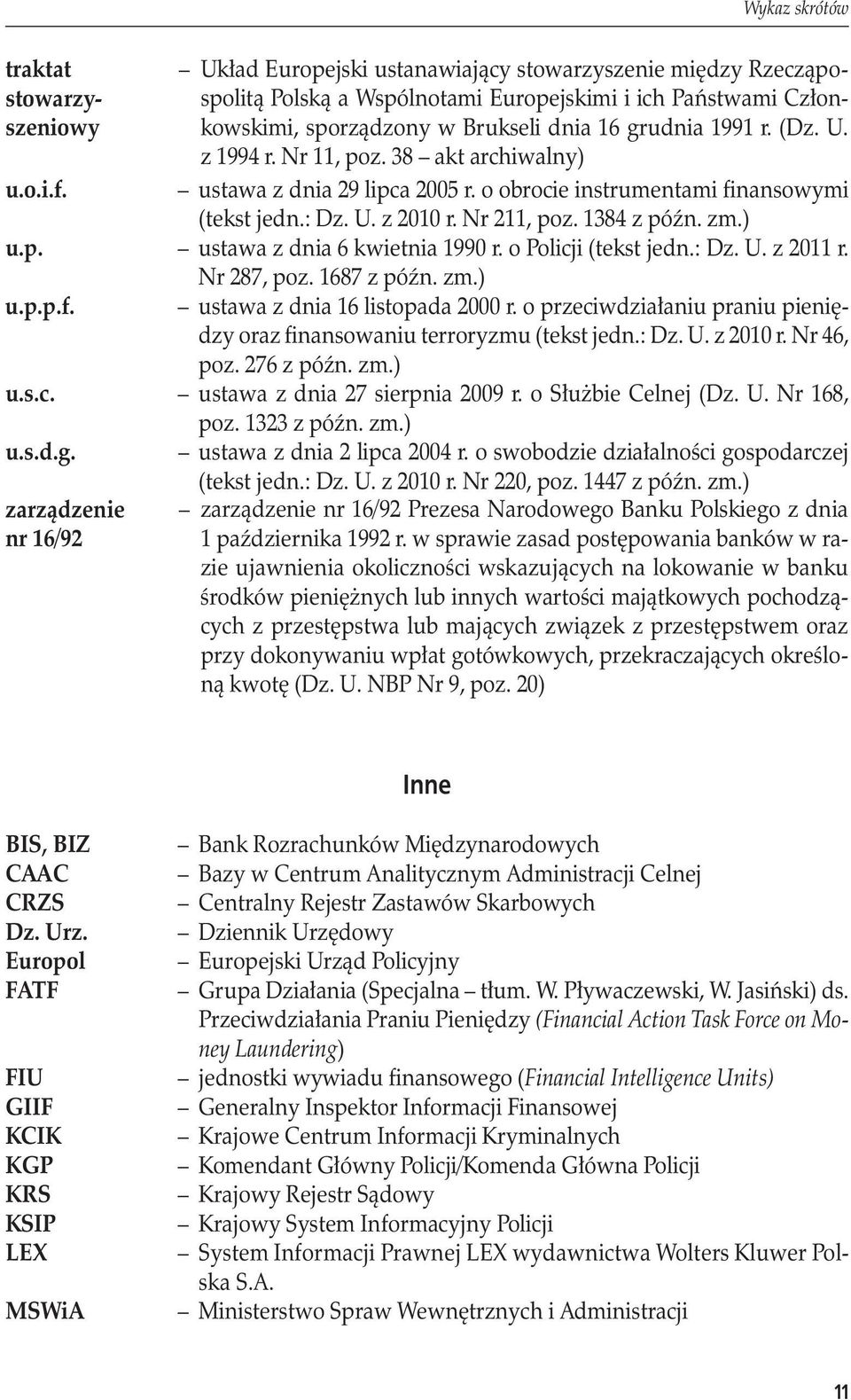 Wykaz skrótów

traktat stowarzyszeniowy – Układ Europejski ustanawiający stowarzyszenie między Rzecząpospolitą Polską a Wspólnotami Europejskimi i ich Państwami Członkowskimi, sporządzony w Brukseli dnia 16 grudnia 1991 r. (Dz. U. z 1994 r. Nr 11, poz. 38 – akt archiwalny)

u.o.i.f. – ustawa z dnia 29 lipca 2005 r. o obrocie instrumentami finansowymi (tekst jedn.: Dz. U. z 2010 r. Nr 211, poz. 1384 z późn. zm.)

u.p. – ustawa z dnia 6 kwietnia 1990 r. o Policji (tekst jedn.: Dz. U. z 2011 r. Nr 287, poz. 1687 z późn. zm.)

u.p.p.f. – ustawa z dnia 16 listopada 2000 r. o przeciwdziałaniu praniu pieniędzy oraz finansowaniu terroryzmu (tekst jedn.: Dz. U. z 2010 r. Nr 46, poz. 276 z późn. zm.)

u.s.c. – ustawa z dnia 27 sierpnia 2009 r. o Służbie Celnej (Dz. U. Nr 168, poz. 1323 z późn. zm.)

u.s.d.g. – ustawa z dnia 2 lipca 2004 r. o swobodzie działalności gospodarczej (tekst jedn.: Dz. U. z 2010 r. Nr 220, poz. 1447 z późn. zm.)

zarządzenie nr 16/92 – zarządzenie nr 16/92 Prezesa Narodowego Banku Polskiego z dnia 1 października 1992 r. w sprawie zasad postępowania banków w razie ujawnienia okoliczności wskazujących na lokowanie w banku środków pieniężnych lub innych wartości majątkowych pochodzących z przestępstwa lub mających związek z przestępstwem oraz przy dokonywaniu wpłat gotówkowych, przekraczających określoną kwotę (Dz. U. NBP Nr 9, poz. 20)

Inne

BIS, BIZ – Bank Rozrachunków Międzynarodowych
CAAC – Bazy w Centrum Analitycznym Administracji Celnej
CRZS – Centralny Rejestr Zastawów Skarbowych
Dz. Urz. – Dziennik Urzędowy
Europol – Europejski Urząd Policyjny
FATF – Grupa Działania (Specjalna – tłum. W. Pływaczewski, W. Jasiński) ds. Przeciwdziałania Praniu Pieniędzy (Financial Action Task Force on Money Laundering)
FIU – jednostki wywiadu finansowego (Financial Intelligence Units)
GIIF – Generalny Inspektor Informacji Finansowej
KCIK – Krajowe Centrum Informacji Kryminalnych
KGP – Komendant Główny Policji/Komenda Główna Policji
KRS – Krajowy Rejestr Sądowy
KSIP – Krajowy System Informacyjny Policji
LEX – System Informacji Prawnej LEX wydawnictwa Wolters Kluwer Polska S.A.
MSWiA – Ministerstwo Spraw Wewnętrznych i Administracji

11